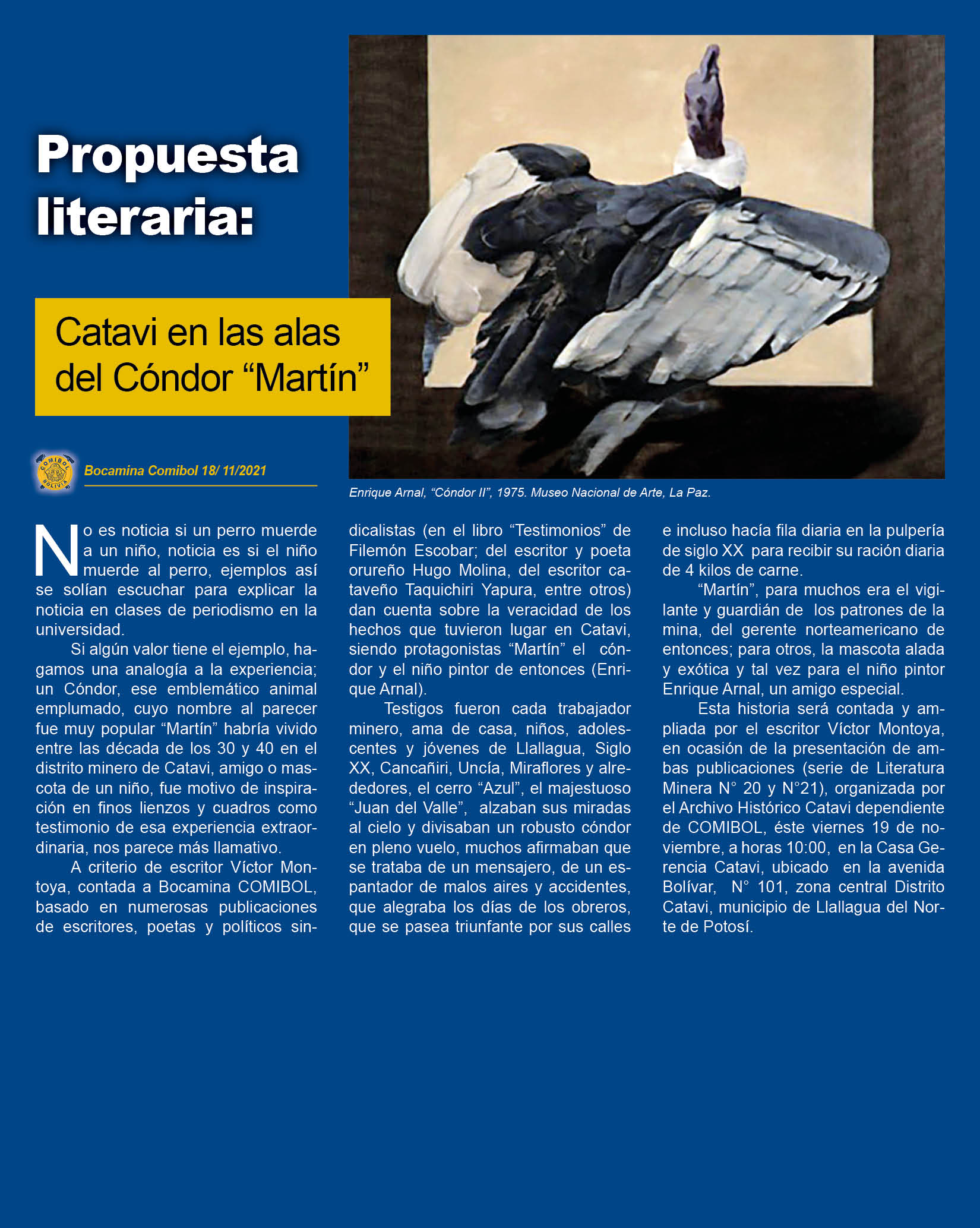 Propuesta literaria:

Catavi en las alas del Cóndor “Martín”

COMIBOL BOLIVIA

Bocamina Comibol 18/ 11/2021

Enrique Arnal, “Cóndor II”, 1975. Museo Nacional de Arte, La Paz.

No es noticia si un perro muerde a un niño, noticia es si el niño muerde al perro, ejemplos así se solían escuchar para explicar la noticia en clases de periodismo en la universidad.

Si algún valor tiene el ejemplo, hagamos una analogía a la experiencia; un Cóndor, ese emblemático animal emplumado, cuyo nombre al parecer fue muy popular “Martín” habría vivido entre las década de los 30 y 40 en el distrito minero de Catavi, amigo o mascota de un niño, fue motivo de inspiración en finos lienzos y cuadros como testimonio de esa experiencia extraordinaria, nos parece más llamativo.

A criterio de escritor Víctor Montoya, contada a Bocamina COMIBOL, basado en numerosas publicaciones de escritores, poetas y políticos sindicalistas (en el libro “Testimonios” de Filemón Escobar; del escritor y poeta orureño Hugo Molina, del escritor cataveño Taquichiri Yapura, entre otros) dan cuenta sobre la veracidad de los hechos que tuvieron lugar en Catavi, siendo protagonistas “Martín” el cóndor y el niño pintor de entonces (Enrique Arnal).

Testigos fueron cada trabajador minero, ama de casa, niños, adolescentes y jóvenes de Llallagua, Siglo XX, Cancañiri, Uncía, Miraflores y alrededores, el cerro “Azul”, el majestuoso “Juan del Valle”, alzaban sus miradas al cielo y divisaban un robusto cóndor en pleno vuelo, muchos afirmaban que se trataba de un mensajero, de un espantador de malos aires y accidentes, que alegraba los días de los obreros, que se pasea triunfante por sus calles e incluso hacía fila diaria en la pulpería de siglo XX para recibir su ración diaria de 4 kilos de carne.

“Martín”, para muchos era el vigilante y guardián de los patrones de la mina, del gerente norteamericano de entonces; para otros, la mascota alada y exótica y tal vez para el niño pintor Enrique Arnal, un amigo especial.

Esta historia será contada y ampliada por el escritor Víctor Montoya, en ocasión de la presentación de ambas publicaciones (serie de Literatura Minera N° 20 y N°21), organizada por el Archivo Histórico Catavi dependiente de COMIBOL, éste viernes 19 de noviembre, a horas 10:00, en la Casa Gerencia Catavi, ubicado en la avenida Bolívar, N° 101, zona central Distrito Catavi, municipio de Llallagua del Norte de Potosí.